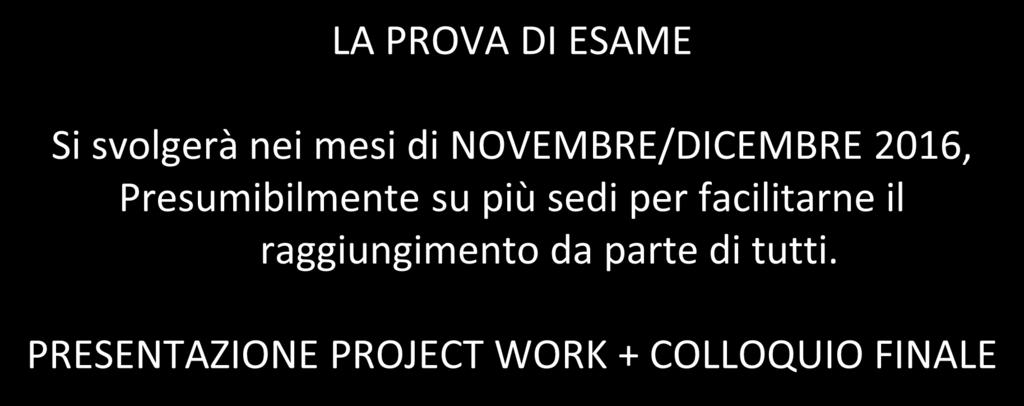 LA PROVA DI ESAME

Si svolgerà nei mesi di NOVEMBRE/DICEMBRE 2016, Presumibilmente su più sedi per facilitarne il raggiungimento da parte di tutti.

PRESENTAZIONE PROJECT WORK + COLLOQUIO FINALE